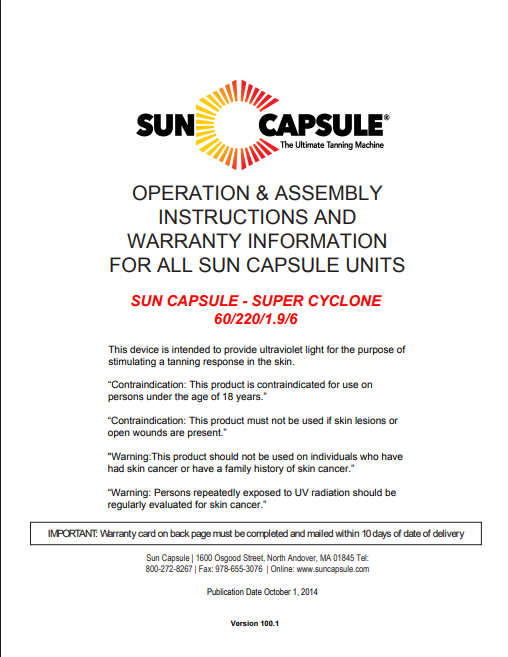 SUN CAPSULE®
The Ultimate Tanning Machine

OPERATION & ASSEMBLY INSTRUCTIONS AND WARRANTY INFORMATION FOR ALL SUN CAPSULE UNITS

SUN CAPSULE - SUPER CYCLONE
60/220/1.9/6

This device is intended to provide ultraviolet light for the purpose of stimulating a tanning response in the skin.

“Contraindication: This product is contraindicated for use on persons under the age of 18 years.”

“Contraindication: This product must not be used if skin lesions or open wounds are present.”

"Warning:This product should not be used on individuals who have had skin cancer or have a family history of skin cancer.”

“Warning: Persons repeatedly exposed to UV radiation should be regularly evaluated for skin cancer.”

IMPORTANT: Warranty card on back page must be completed and mailed within 10 days of date of delivery

Sun Capsule | 1600 Osgood Street, North Andover, MA 01845 Tel: 800-272-8267 | Fax: 978-655-3076 | Online: www.suncapsule.com

Publication Date October 1, 2014

Version 100.1